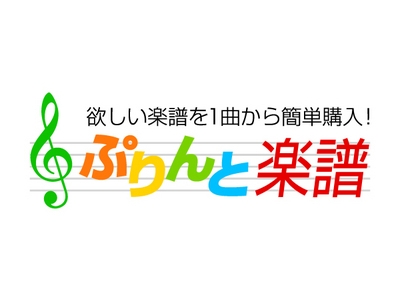 欲しい楽譜を1曲から簡単購入!

ぷりんと楽譜